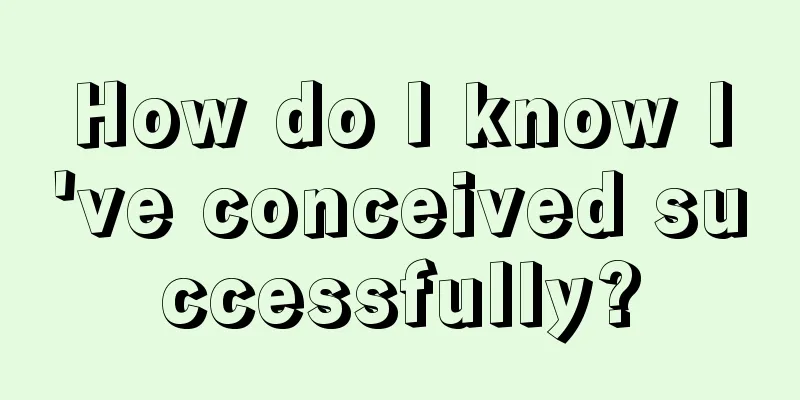 How do I know I've conceived successfully?